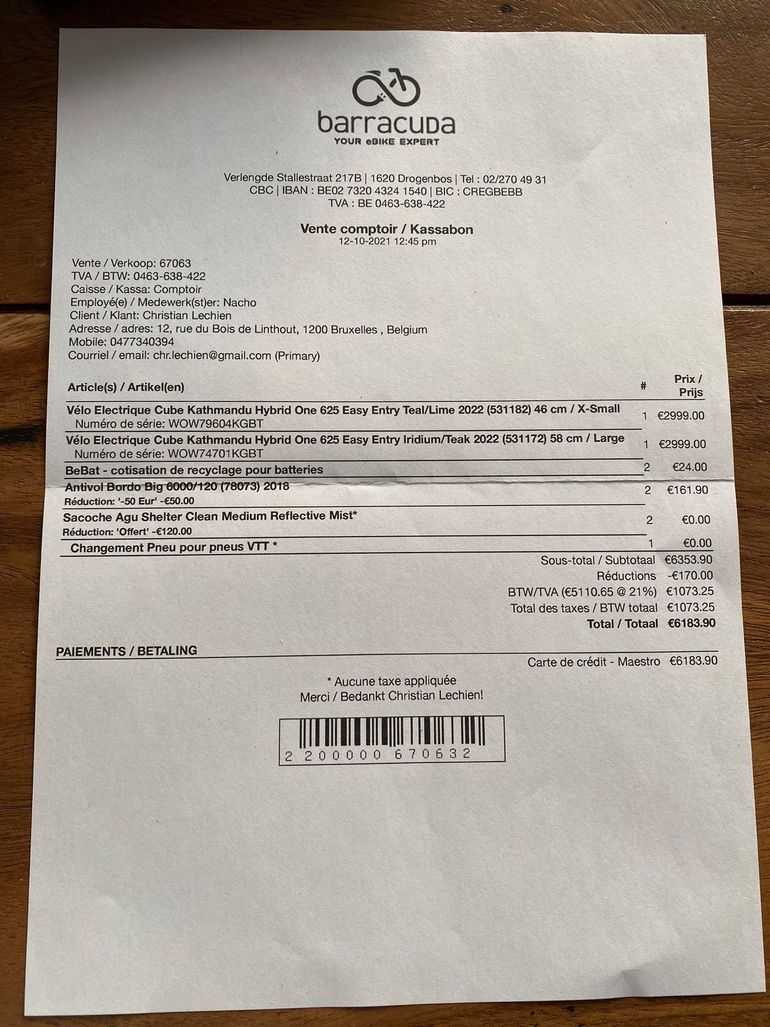 barracuda
YOUR eBIKE EXPERT

Verlengde Stallestraat 217B | 1620 Drogenbos | Tel : 02/270 49 31
CBC | IBAN : BE02 7320 4324 1540 | BIC : CREGBEBB
TVA : BE 0463-638-422

Vente comptoir / Kassabon
12-10-2021 12:45 pm

Vente / Verkoop: 67063
TVA / BTW: 0463-638-422
Caisse / Kassa: Comptoir
Employé(e) / Medewerk(st)er: Nacho
Client / Klant: Christian Lechien
Adresse / adres: 12, rue du Bois de Linthout, 1200 Bruxelles , Belgium
Mobile: 0477340394
Courriel / email: chr.lechien@gmail.com (Primary)

| Article(s) / Artikel(en) | # | Prix / Prijs |
|---|---|---|
| Vélo Electrique Cube Kathmandu Hybrid One 625 Easy Entry Teal/Lime 2022 (531182) 46 cm / X-Small Numéro de série: WOW79604KGBT | 1 | €2999.00 |
| Vélo Electrique Cube Kathmandu Hybrid One 625 Easy Entry Iridium/Teak 2022 (531172) 58 cm / Large Numéro de série: WOW74701KGBT | 1 | €2999.00 |
| BeBat - cotisation de recyclage pour batteries | 2 | €24.00 |
| Antivol Bordo Big 6000/120 (78073) 2018 Réduction: '-50 Eur' -€50.00 | 2 | €161.90 |
| Sacoche Agu Shelter Clean Medium Reflective Mist* Réduction: 'Offert' -€120.00 | 2 | €0.00 |
| Changement Pneu pour pneus VTT * | 1 | €0.00 |

Sous-total / Subtotaal €6353.90
Réductions -€170.00
BTW/TVA (€5110.65 @ 21%) €1073.25
Total des taxes / BTW totaal €1073.25
Total / Totaal €6183.90

PAIEMENTS / BETALING
Carte de crédit - Maestro €6183.90

* Aucune taxe appliquée
Merci / Bedankt Christian Lechien!

2 200000 670632